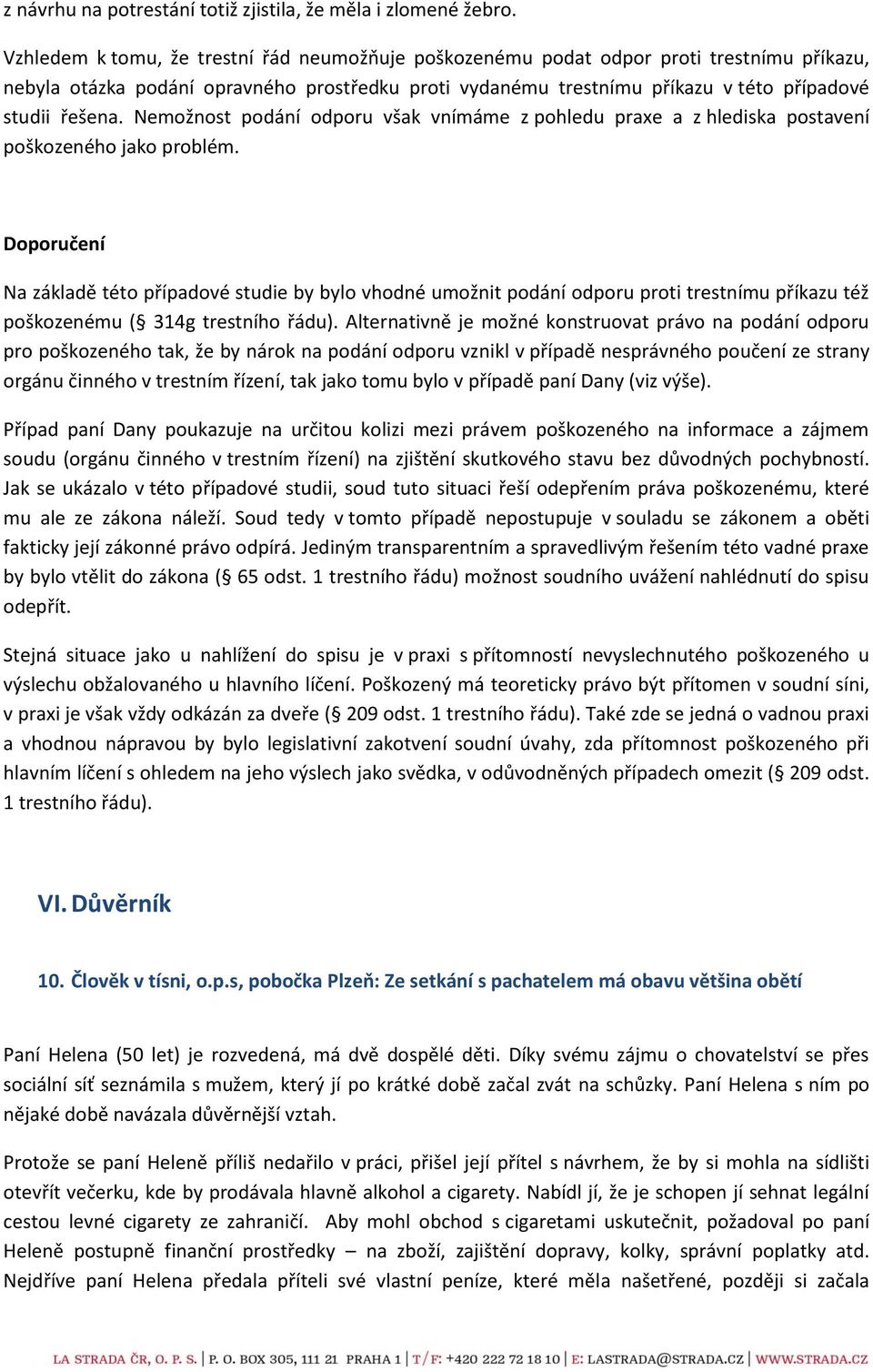 z návrhu na potrestání totiž zjistila, že měla i zlomené žebro.

Vzhledem k tomu, že trestní řád neumožňuje poškozenému podat odpor proti trestnímu příkazu, nebyla otázka podání opravného prostředku proti vydanému trestnímu příkazu v této případové studii řešena. Nemožnost podání odporu však vnímáme z pohledu praxe a z hlediska postavení poškozeného jako problém.

Doporučení

Na základě této případové studie by bylo vhodné umožnit podání odporu proti trestnímu příkazu též poškozenému (§ 314g trestního řádu). Alternativně je možné konstruovat právo na podání odporu pro poškozeného tak, že by nárok na podání odporu vznikl v případě nesprávného poučení ze strany orgánu činného v trestním řízení, tak jako tomu bylo v případě paní Dany (viz výše).

Případ paní Dany poukazuje na určitou kolizi mezi právem poškozeného na informace a zájmem soudu (orgánu činného v trestním řízení) na zjištění skutkového stavu bez důvodných pochybností. Jak se ukázalo v této případové studii, soud tuto situaci řeší odepřením práva poškozenému, které mu ale ze zákona náleží. Soud tedy v tomto případě nepostupuje v souladu se zákonem a oběti fakticky její zákonné právo odpírá. Jediným transparentním a spravedlivým řešením této vadné praxe by bylo vtělit do zákona (§ 65 odst. 1 trestního řádu) možnost soudního uvážení nahlédnutí do spisu odepřít.

Stejná situace jako u nahlížení do spisu je v praxi s přítomností nevyslechnutého poškozeného u výslechu obžalovaného u hlavního líčení. Poškozený má teoreticky právo být přítomen v soudní síni, v praxi je však vždy odkázán za dveře (§ 209 odst. 1 trestního řádu). Také zde se jedná o vadnou praxi a vhodnou nápravou by bylo legislativní zakotvení soudní úvahy, zda přítomnost poškozeného při hlavním líčení s ohledem na jeho výslech jako svědka, v odůvodněných případech omezit (§ 209 odst. 1 trestního řádu).

VI. Důvěrník

10. Člověk v tísni, o.p.s, pobočka Plzeň: Ze setkání s pachatelem má obavu většina obětí

Paní Helena (50 let) je rozvedená, má dvě dospělé děti. Díky svému zájmu o chovatelství se přes sociální síť seznámila s mužem, který jí po krátké době začal zvát na schůzky. Paní Helena s ním po nějaké době navázala důvěrnější vztah.

Protože se paní Heleně příliš nedařilo v práci, přišel její přítel s návrhem, že by si mohla na sídlišti otevřít večerku, kde by prodávala hlavně alkohol a cigarety. Nabídl jí, že je schopen jí sehnat legální cestou levné cigarety ze zahraničí. Aby mohl obchod s cigaretami uskutečnit, požadoval po paní Heleně postupně finanční prostředky – na zboží, zajištění dopravy, kolky, správní poplatky atd. Nejdříve paní Helena předala příteli své vlastní peníze, které měla našetřené, později si začala

LA STRADA ČR, O. P. S. | P. O. BOX 305, 111 21 PRAHA 1 | T/F: +420 222 72 18 10 | E: LASTRADA@STRADA.CZ | WWW.STRADA.CZ